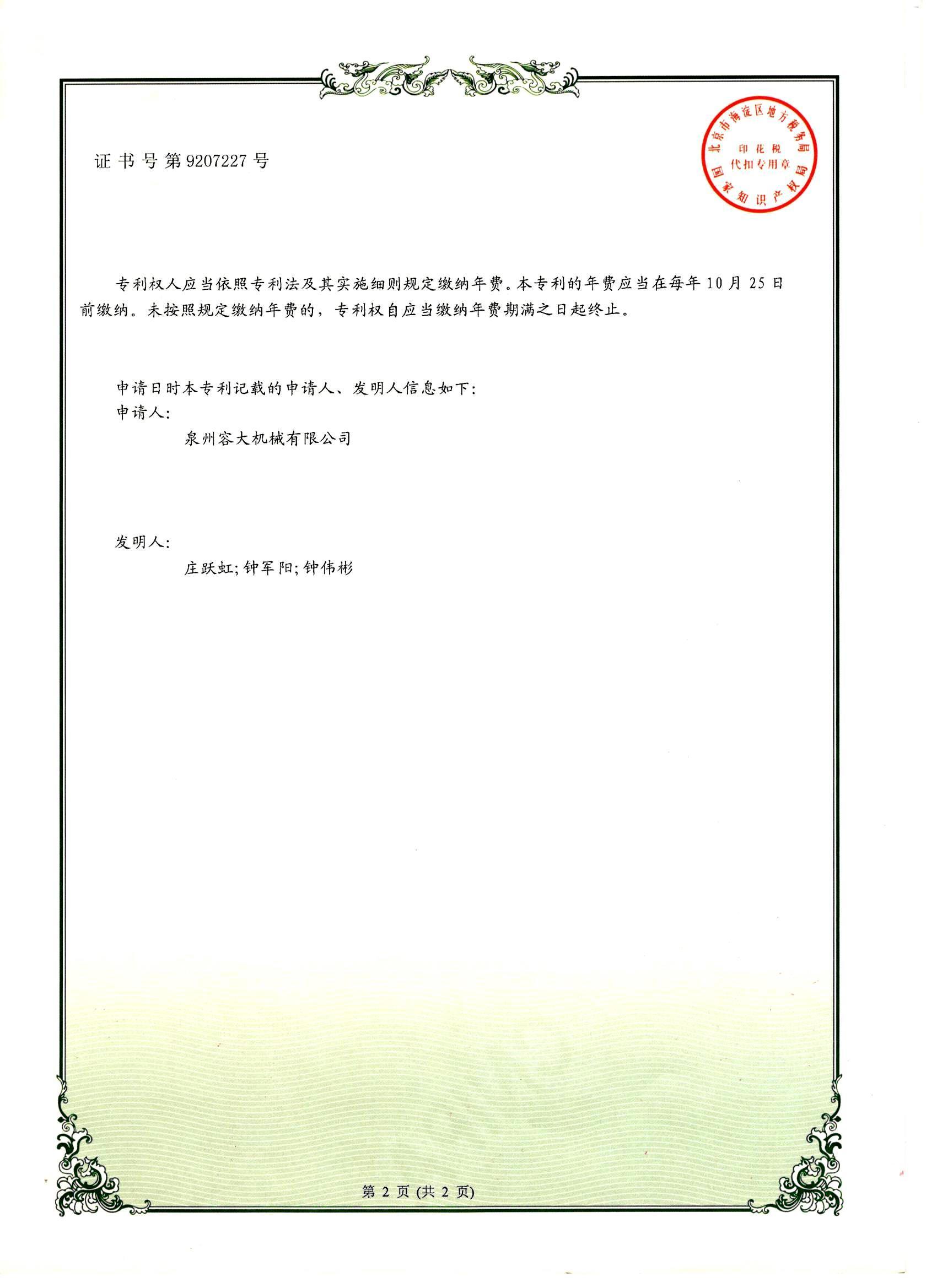 证书号第9207227号

北京市海淀区地方税务局
印花税
代扣专用章
国家知识产权局

专利权人应当依照专利法及其实施细则规定缴纳年费。本专利的年费应当在每年10月25日前缴纳。未按照规定缴纳年费的，专利权自应当缴纳年费期满之日起终止。

申请日时本专利记载的申请人、发明人信息如下：
申请人：
泉州容大机械有限公司

发明人：
庄跃虹；钟军阳；钟伟彬

第2页（共2页）